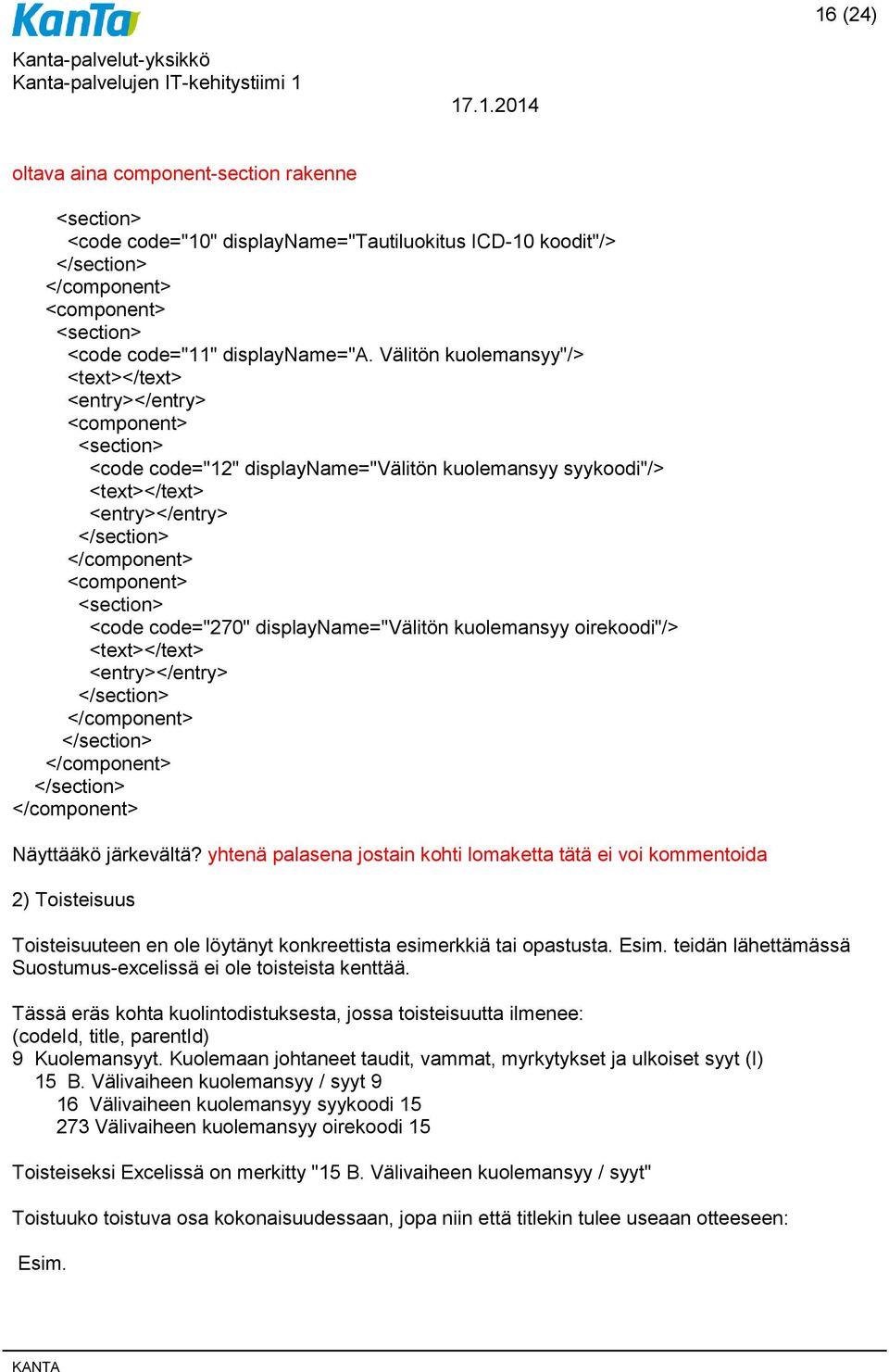 KanTa

16 (24)

Kanta-palvelut-yksikkö
Kanta-palvelujen IT-kehitystiimi 1

17.1.2014

oltava aina component-section rakenne

<section>
<code code="10" displayName="Tautiluokitus ICD-10 koodit"/>
</section>
</component>
<component>
<section>
<code code="11" displayName="A. Välitön kuolemansyy"/>
<text></text>
<entry></entry>
<component>
<section>
<code code="12" displayName="Välitön kuolemansyy syykoodi"/>
<text></text>
<entry></entry>
</section>
</component>
<component>
<section>
<code code="270" displayName="Välitön kuolemansyy oirekoodi"/>
<text></text>
<entry></entry>
</section>
</component>
</section>
</component>
</section>
</component>

Näyttääkö järkevältä? yhtenä palasena jostain kohti lomaketta tätä ei voi kommentoida

2) Toisteisuus

Toisteisuuteen en ole löytänyt konkreettista esimerkkiä tai opastusta. Esim. teidän lähettämässä Suostumus-excelissä ei ole toisteista kenttää.

Tässä eräs kohta kuolintodistuksesta, jossa toisteisuutta ilmenee:
(codeId, title, parentId)
9 Kuolemansyyt. Kuolemaan johtaneet taudit, vammat, myrkytykset ja ulkoiset syyt (I)
15 B. Välivaiheen kuolemansyy / syyt 9
16 Välivaiheen kuolemansyy syykoodi 15
273 Välivaiheen kuolemansyy oirekoodi 15

Toisteiseksi Excelissä on merkitty "15 B. Välivaiheen kuolemansyy / syyt"

Toistuuko toistuva osa kokonaisuudessaan, jopa niin että titlekin tulee useaan otteeseen:

Esim.

KANTA